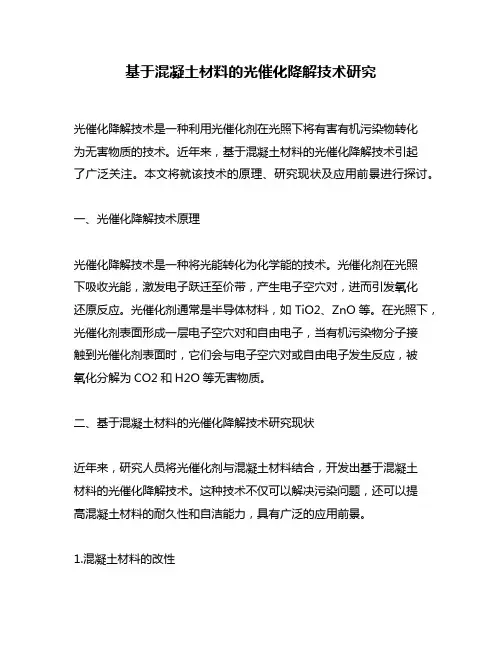 基于混凝土材料的光催化降解技术研究

光催化降解技术是一种利用光催化剂在光照下将有害有机污染物转化为无害物质的技术。近年来，基于混凝土材料的光催化降解技术引起了广泛关注。本文将就该技术的原理、研究现状及应用前景进行探讨。

一、光催化降解技术原理

光催化降解技术是一种将光能转化为化学能的技术。光催化剂在光照下吸收光能，激发电子跃迁至价带，产生电子空穴对，进而引发氧化还原反应。光催化剂通常是半导体材料，如 TiO2、ZnO 等。在光照下，光催化剂表面形成一层电子空穴对和自由电子，当有机污染物分子接触到光催化剂表面时，它们会与电子空穴对或自由电子发生反应，被氧化分解为 CO2 和 H2O 等无害物质。

二、基于混凝土材料的光催化降解技术研究现状

近年来，研究人员将光催化剂与混凝土材料结合，开发出基于混凝土材料的光催化降解技术。这种技术不仅可以解决污染问题，还可以提高混凝土材料的耐久性和自洁能力，具有广泛的应用前景。

1.混凝土材料的改性